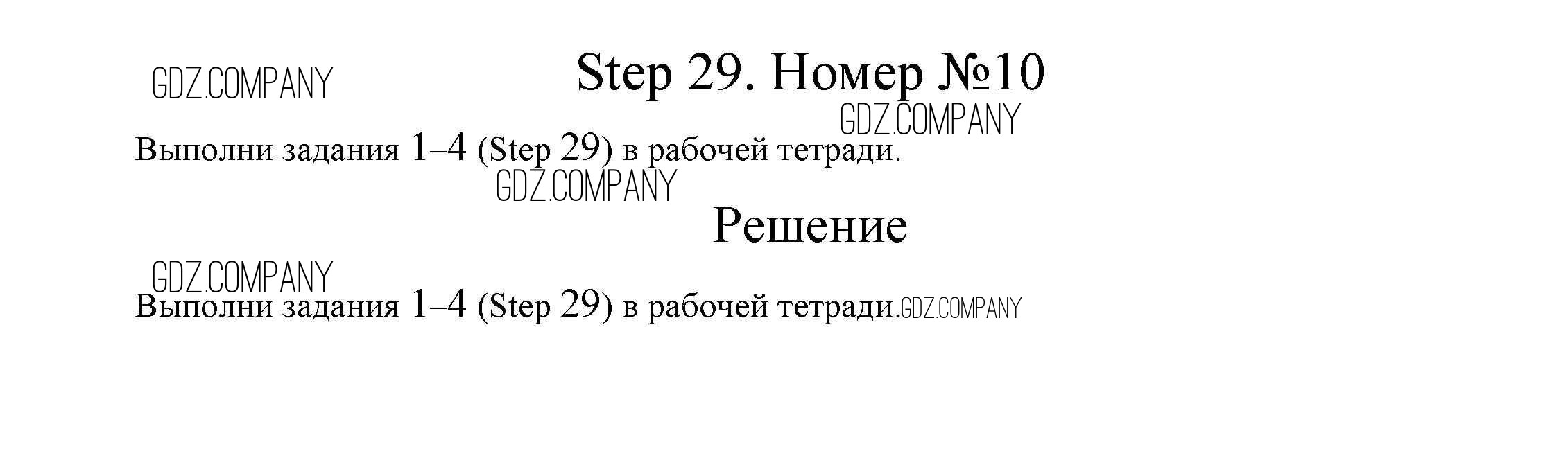 Step 29. Номер №10

Выполни задания 1–4 (Step 29) в рабочей тетради.

Решение

Выполни задания 1–4 (Step 29) в рабочей тетради.

GDZ.COMPANY